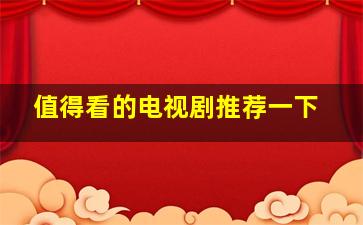 值得看的电视剧推荐一下